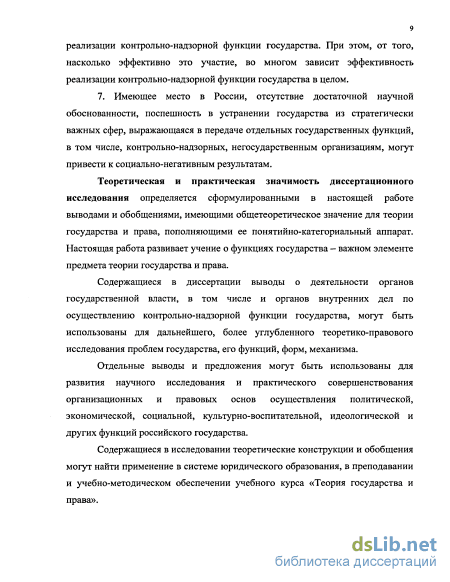 9

реализации контрольно-надзорной функции государства. При этом, от того, насколько эффективно это участие, во многом зависит эффективность реализации контрольно-надзорной функции государства в целом.

7. Имеющее место в России, отсутствие достаточной научной обоснованности, поспешность в устранении государства из стратегически важных сфер, выражающаяся в передаче отдельных государственных функций, в том числе, контрольно-надзорных, негосударственным организациям, могут привести к социально-негативным результатам.

Теоретическая и практическая значимость диссертационного исследования определяется сформулированными в настоящей работе выводами и обобщениями, имеющими общетеоретическое значение для теории государства и права, пополняющими ее понятийно-категориальный аппарат. Настоящая работа развивает учение о функциях государства – важном элементе предмета теории государства и права.

Содержащиеся в диссертации выводы о деятельности органов государственной власти, в том числе и органов внутренних дел по осуществлению контрольно-надзорной функции государства, могут быть использованы для дальнейшего, более углубленного теоретико-правового исследования проблем государства, его функций, форм, механизма.

Отдельные выводы и предложения могут быть использованы для развития научного исследования и практического совершенствования организационных и правовых основ осуществления политической, экономической, социальной, культурно-воспитательной, идеологической и других функций российского государства.

Содержащиеся в исследовании теоретические конструкции и обобщения могут найти применение в системе юридического образования, в преподавании и учебно-методическом обеспечении учебного курса «Теория государства и права».

dsLib.net
библиотека диссертаций